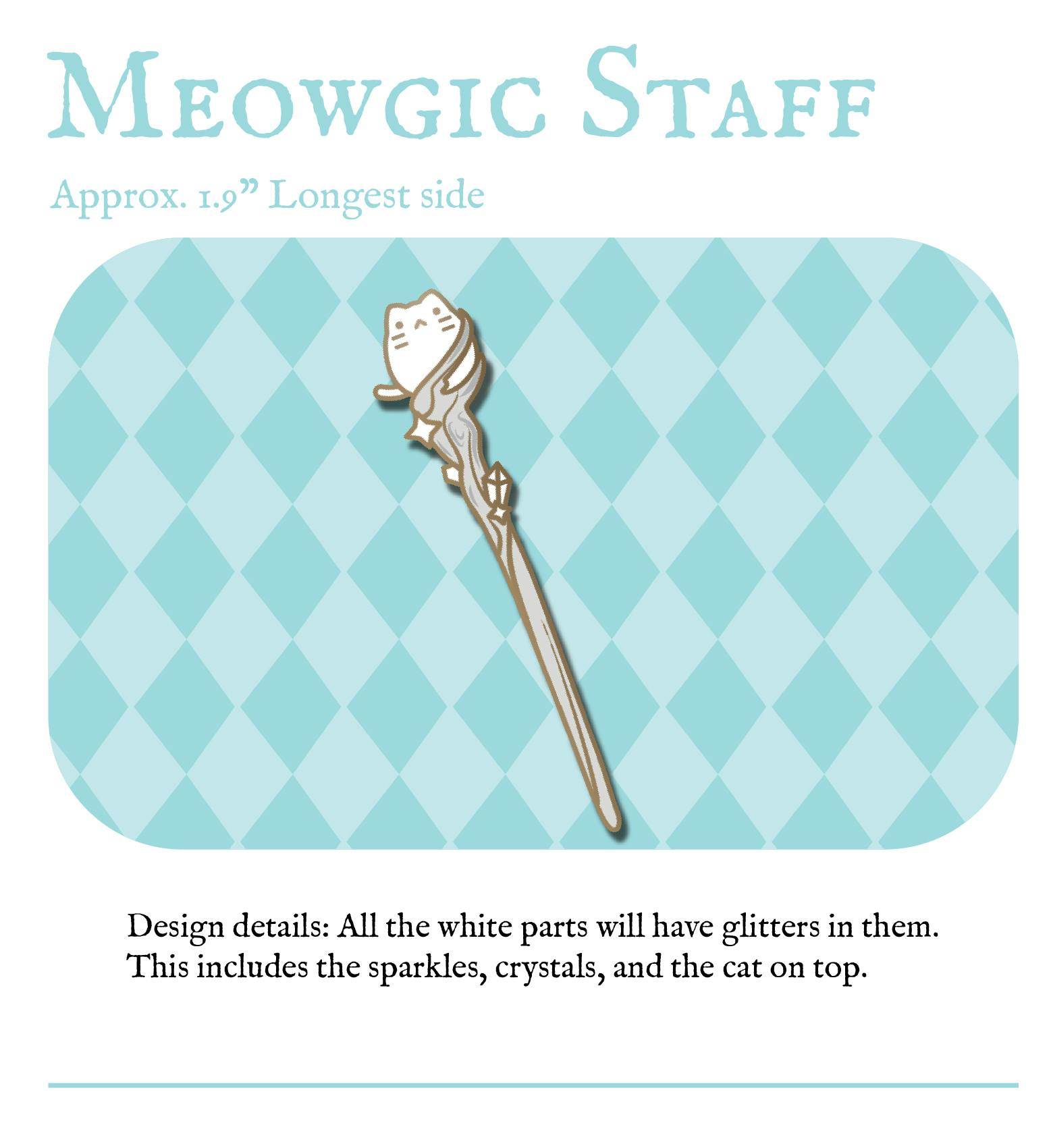 Meowgic Staff

Approx. 1.9" Longest side

Design details: All the white parts will have glitters in them. This includes the sparkles, crystals, and the cat on top.